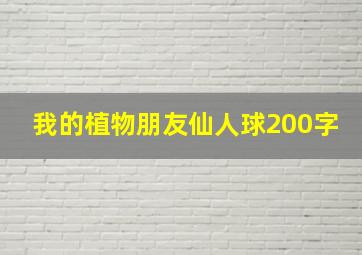 我的植物朋友仙人球200字